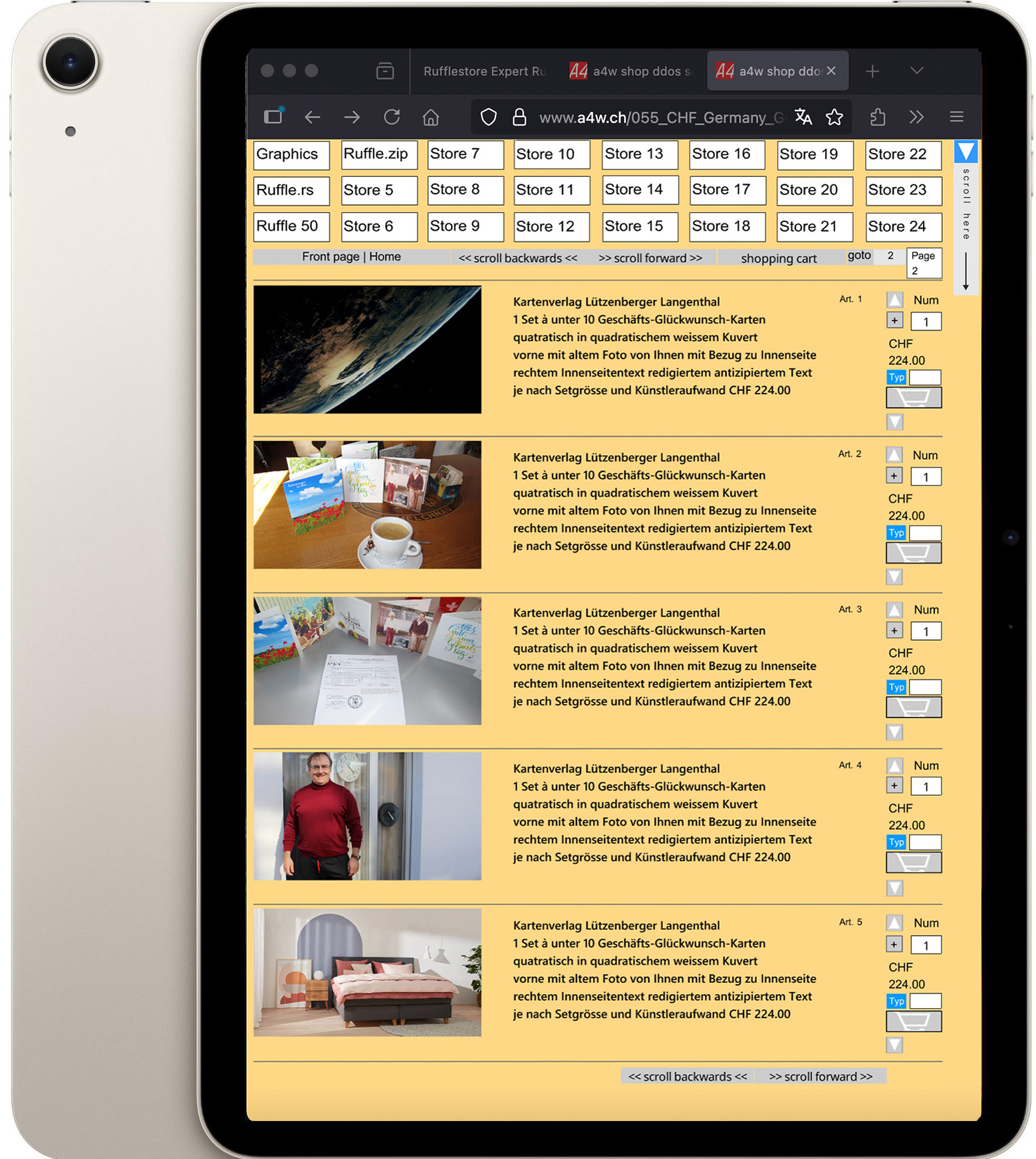 Rufflestore Expert Ru
A4 a4w shop ddos s
A4 a4w shop ddo

www.a4w.ch/055_CHF_Germany_G

| Graphics | Ruffle.zip | Store 7 | Store 10 | Store 13 | Store 16 | Store 19 | Store 22 |
|---|---|---|---|---|---|---|---|
| Ruffle.rs | Store 5 | Store 8 | Store 11 | Store 14 | Store 17 | Store 20 | Store 23 |
| Ruffle 50 | Store 6 | Store 9 | Store 12 | Store 15 | Store 18 | Store 21 | Store 24 |

scroll here

Front page | Home   << scroll backwards <<   >> scroll forward >>   shopping cart   goto 2   Page 2

Kartenverlag Lützenberger Langenthal
1 Set à unter 10 Geschäfts-Glückwunsch-Karten
quatratisch in quadratischem weissem Kuvert
vorne mit altem Foto von Ihnen mit Bezug zu Innenseite
rechtem Innenseitentext redigiertem antizipiertem Text
je nach Setgrösse und Künstleraufwand CHF 224.00
Art. 1
Num
+ 1
CHF
224.00
Typ

Kartenverlag Lützenberger Langenthal
1 Set à unter 10 Geschäfts-Glückwunsch-Karten
quatratisch in quadratischem weissem Kuvert
vorne mit altem Foto von Ihnen mit Bezug zu Innenseite
rechtem Innenseitentext redigiertem antizipiertem Text
je nach Setgrösse und Künstleraufwand CHF 224.00
Art. 2
Num
+ 1
CHF
224.00
Typ

Kartenverlag Lützenberger Langenthal
1 Set à unter 10 Geschäfts-Glückwunsch-Karten
quatratisch in quadratischem weissem Kuvert
vorne mit altem Foto von Ihnen mit Bezug zu Innenseite
rechtem Innenseitentext redigiertem antizipiertem Text
je nach Setgrösse und Künstleraufwand CHF 224.00
Art. 3
Num
+ 1
CHF
224.00
Typ

Kartenverlag Lützenberger Langenthal
1 Set à unter 10 Geschäfts-Glückwunsch-Karten
quatratisch in quadratischem weissem Kuvert
vorne mit altem Foto von Ihnen mit Bezug zu Innenseite
rechtem Innenseitentext redigiertem antizipiertem Text
je nach Setgrösse und Künstleraufwand CHF 224.00
Art. 4
Num
+ 1
CHF
224.00
Typ

Kartenverlag Lützenberger Langenthal
1 Set à unter 10 Geschäfts-Glückwunsch-Karten
quatratisch in quadratischem weissem Kuvert
vorne mit altem Foto von Ihnen mit Bezug zu Innenseite
rechtem Innenseitentext redigiertem antizipiertem Text
je nach Setgrösse und Künstleraufwand CHF 224.00
Art. 5
Num
+ 1
CHF
224.00
Typ

<< scroll backwards <<   >> scroll forward >>